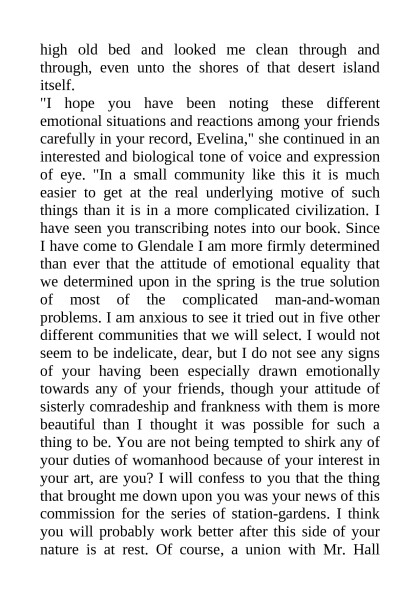 high old bed and looked me clean through and through, even unto the shores of that desert island itself.

"I hope you have been noting these different emotional situations and reactions among your friends carefully in your record, Evelina," she continued in an interested and biological tone of voice and expression of eye. "In a small community like this it is much easier to get at the real underlying motive of such things than it is in a more complicated civilization. I have seen you transcribing notes into our book. Since I have come to Glendale I am more firmly determined than ever that the attitude of emotional equality that we determined upon in the spring is the true solution of most of the complicated man-and-woman problems. I am anxious to see it tried out in five other different communities that we will select. I would not seem to be indelicate, dear, but I do not see any signs of your having been especially drawn emotionally towards any of your friends, though your attitude of sisterly comradeship and frankness with them is more beautiful than I thought it was possible for such a thing to be. You are not being tempted to shirk any of your duties of womanhood because of your interest in your art, are you? I will confess to you that the thing that brought me down upon you was your news of this commission for the series of station-gardens. I think you will probably work better after this side of your nature is at rest. Of course, a union with Mr. Hall